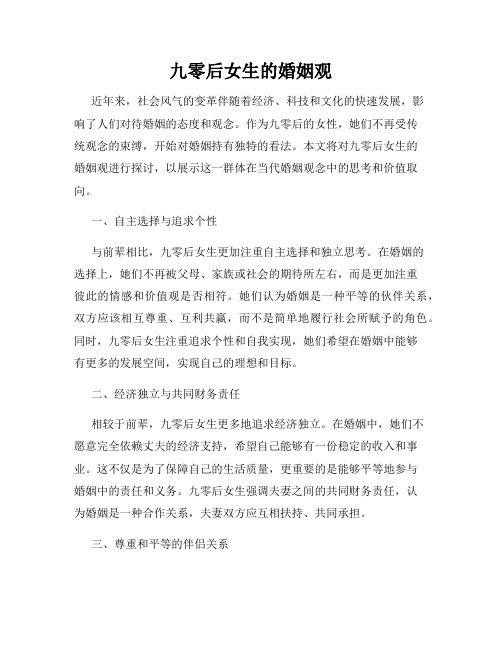 九零后女生的婚姻观

近年来，社会风气的变革伴随着经济、科技和文化的快速发展，影响了人们对待婚姻的态度和观念。作为九零后的女性，她们不再受传统观念的束缚，开始对婚姻持有独特的看法。本文将对九零后女生的婚姻观进行探讨，以展示这一群体在当代婚姻观念中的思考和价值取向。

一、自主选择与追求个性

与前辈相比，九零后女生更加注重自主选择和独立思考。在婚姻的选择上，她们不再被父母、家族或社会的期待所左右，而是更加注重彼此的情感和价值观是否相符。她们认为婚姻是一种平等的伙伴关系，双方应该相互尊重、互利共赢，而不是简单地履行社会所赋予的角色。同时，九零后女生注重追求个性和自我实现，她们希望在婚姻中能够有更多的发展空间，实现自己的理想和目标。

二、经济独立与共同财务责任

相较于前辈，九零后女生更多地追求经济独立。在婚姻中，她们不愿意完全依赖丈夫的经济支持，希望自己能够有一份稳定的收入和事业。这不仅是为了保障自己的生活质量，更重要的是能够平等地参与婚姻中的责任和义务。九零后女生强调夫妻之间的共同财务责任，认为婚姻是一种合作关系，夫妻双方应互相扶持、共同承担。

三、尊重和平等的伴侣关系